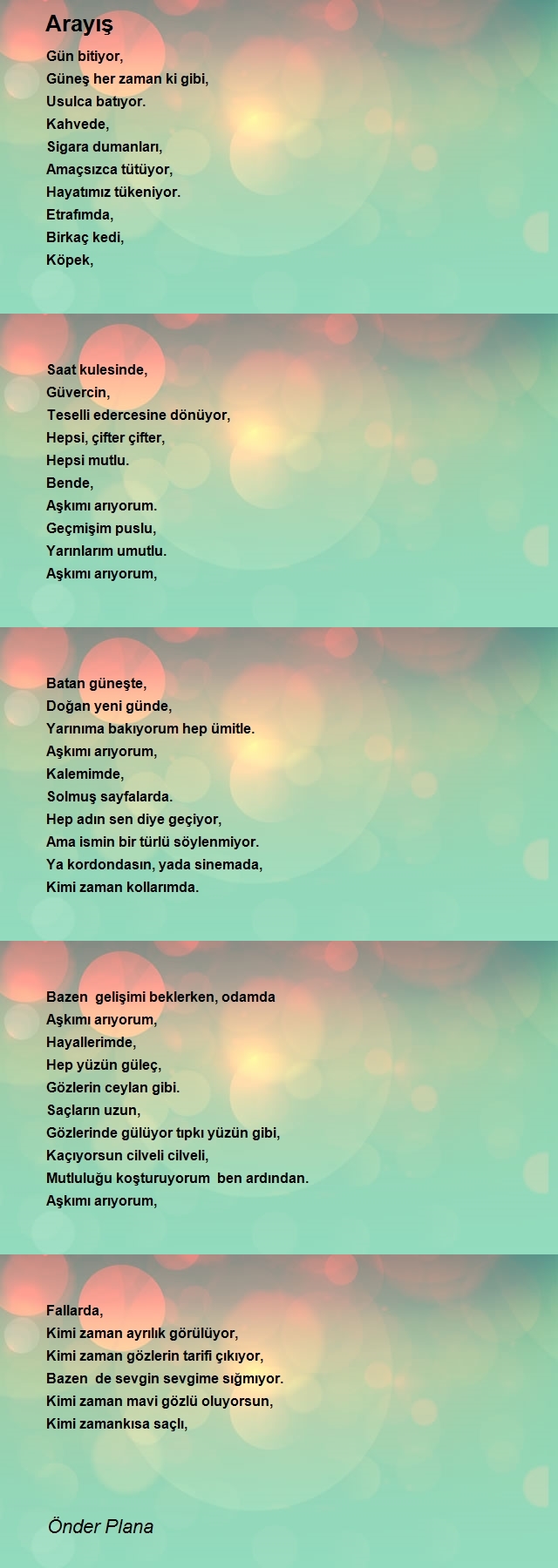 Arayış

Gün bitiyor,
Güneş her zaman ki gibi,
Usulca batıyor.
Kahvede,
Sigara dumanları,
Amaçsızca tütüyor,
Hayatımız tükeniyor.
Etrafımda,
Birkaç kedi,
Köpek,

Saat kulesinde,
Güvercin,
Teselli edercesine dönüyor,
Hepsi, çifter çifter,
Hepsi mutlu.
Bende,
Aşkımı arıyorum.
Geçmişim puslu,
Yarınlarım umutlu.
Aşkımı arıyorum,

Batan güneşte,
Doğan yeni günde,
Yarınıma bakıyorum hep ümitle.
Aşkımı arıyorum,
Kalemimde,
Solmuş sayfalarda.
Hep adın sen diye geçiyor,
Ama ismin bir türlü söylenmiyor.
Ya kordondasın, yada sinemada,
Kimi zaman kollarımda.

Bazen gelişimi beklerken, odamda
Aşkımı arıyorum,
Hayallerimde,
Hep yüzün güleç,
Gözlerin ceylan gibi.
Saçların uzun,
Gözlerinde gülüyor tıpkı yüzün gibi,
Kaçıyorsun cilveli cilveli,
Mutluluğu koşturuyorum ben ardından.
Aşkımı arıyorum,

Fallarda,
Kimi zaman ayrılık görülüyor,
Kimi zaman gözlerin tarifi çıkıyor,
Bazen de sevgin sevgime sığmıyor.
Kimi zaman mavi gözlü oluyorsun,
Kimi zamankısa saçlı,

Önder Plana